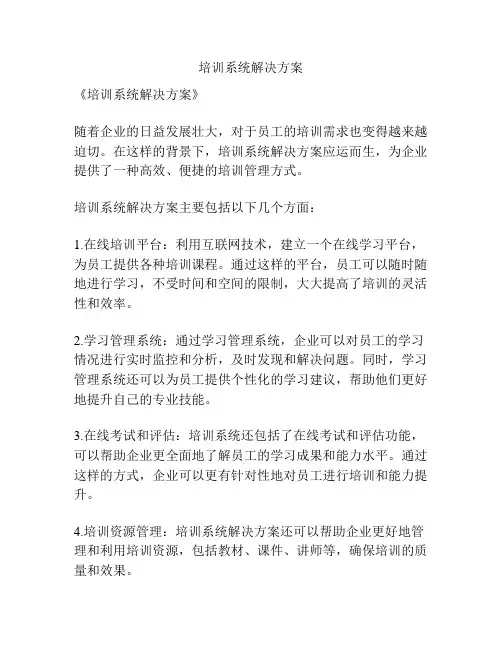 培训系统解决方案

《培训系统解决方案》

随着企业的日益发展壮大，对于员工的培训需求也变得越来越迫切。在这样的背景下，培训系统解决方案应运而生，为企业提供了一种高效、便捷的培训管理方式。

培训系统解决方案主要包括以下几个方面：

1.在线培训平台：利用互联网技术，建立一个在线学习平台，为员工提供各种培训课程。通过这样的平台，员工可以随时随地进行学习，不受时间和空间的限制，大大提高了培训的灵活性和效率。

2.学习管理系统：通过学习管理系统，企业可以对员工的学习情况进行实时监控和分析，及时发现和解决问题。同时，学习管理系统还可以为员工提供个性化的学习建议，帮助他们更好地提升自己的专业技能。

3.在线考试和评估：培训系统还包括了在线考试和评估功能，可以帮助企业更全面地了解员工的学习成果和能力水平。通过这样的方式，企业可以更有针对性地对员工进行培训和能力提升。

4.培训资源管理：培训系统解决方案还可以帮助企业更好地管理和利用培训资源，包括教材、课件、讲师等，确保培训的质量和效果。